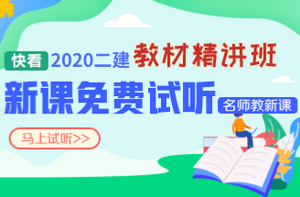 快看 2020二建 教材精讲班

新课免费试听

名师教新课

马上试听>>